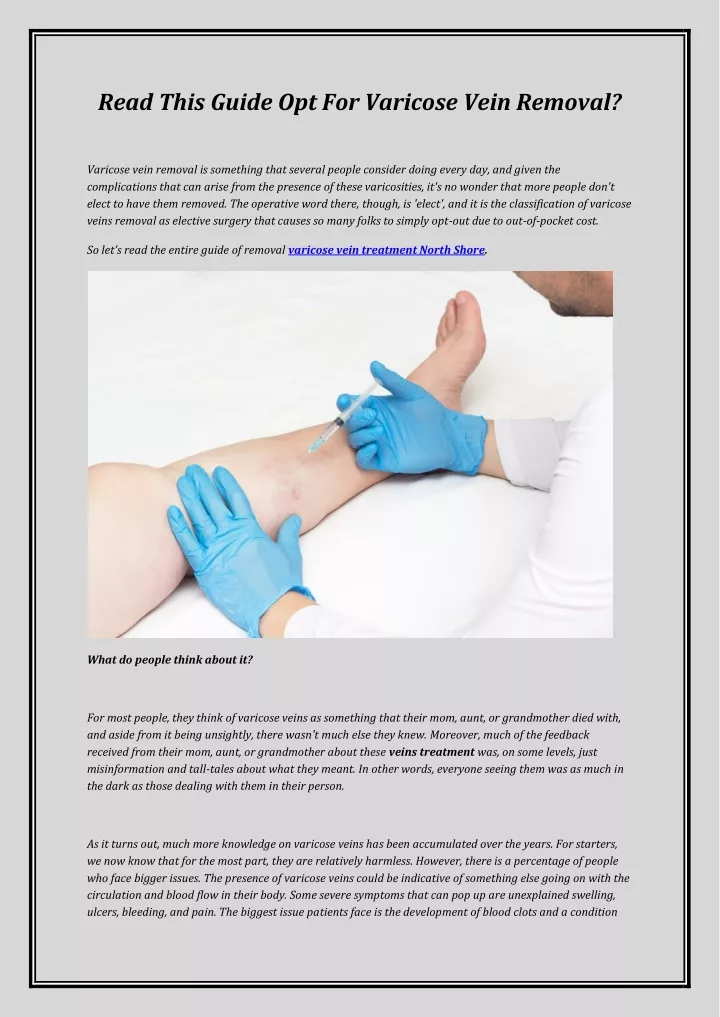 Read This Guide Opt For Varicose Vein Removal?

Varicose vein removal is something that several people consider doing every day, and given the complications that can arise from the presence of these varicosities, it's no wonder that more people don't elect to have them removed. The operative word there, though, is 'elect', and it is the classification of varicose veins removal as elective surgery that causes so many folks to simply opt-out due to out-of-pocket cost.

So let's read the entire guide of removal varicose vein treatment North Shore.

What do people think about it?

For most people, they think of varicose veins as something that their mom, aunt, or grandmother died with, and aside from it being unsightly, there wasn't much else they knew. Moreover, much of the feedback received from their mom, aunt, or grandmother about these veins treatment was, on some levels, just misinformation and tall-tales about what they meant. In other words, everyone seeing them was as much in the dark as those dealing with them in their person.

As it turns out, much more knowledge on varicose veins has been accumulated over the years. For starters, we now know that for the most part, they are relatively harmless. However, there is a percentage of people who face bigger issues. The presence of varicose veins could be indicative of something else going on with the circulation and blood flow in their body. Some severe symptoms that can pop up are unexplained swelling, ulcers, bleeding, and pain. The biggest issue patients face is the development of blood clots and a condition